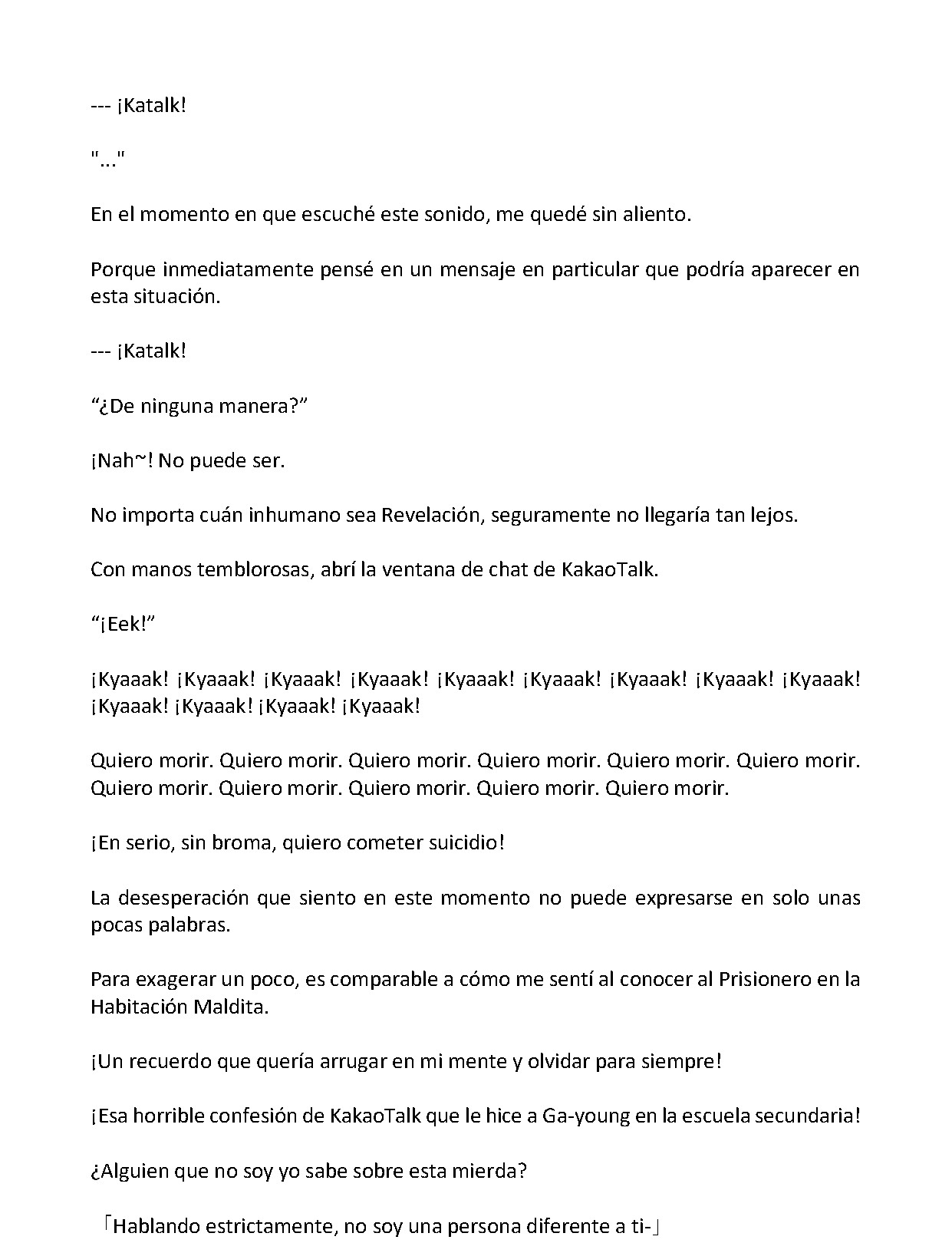 --- ¡Katalk!

"..."

En el momento en que escuché este sonido, me quedé sin aliento.

Porque inmediatamente pensé en un mensaje en particular que podría aparecer en esta situación.

--- ¡Katalk!

“¿De ninguna manera?”

¡Nah~! No puede ser.

No importa cuán inhumano sea Revelación, seguramente no llegaría tan lejos.

Con manos temblorosas, abrí la ventana de chat de KakaoTalk.

“¡Eek!”

¡Kyaaak! ¡Kyaaak! ¡Kyaaak! ¡Kyaaak! ¡Kyaaak! ¡Kyaaak! ¡Kyaaak! ¡Kyaaak! ¡Kyaaak! ¡Kyaaak! ¡Kyaaak! ¡Kyaaak! ¡Kyaaak!

Quiero morir. Quiero morir. Quiero morir. Quiero morir. Quiero morir. Quiero morir. Quiero morir. Quiero morir. Quiero morir. Quiero morir. Quiero morir.

¡En serio, sin broma, quiero cometer suicidio!

La desesperación que siento en este momento no puede expresarse en solo unas pocas palabras.

Para exagerar un poco, es comparable a cómo me sentí al conocer al Prisionero en la Habitación Maldita.

¡Un recuerdo que quería arrugar en mi mente y olvidar para siempre!

¡Esa horrible confesión de KakaoTalk que le hice a Ga-young en la escuela secundaria!

¿Alguien que no soy yo sabe sobre esta mierda?

「Hablando estrictamente, no soy una persona diferente a ti-」